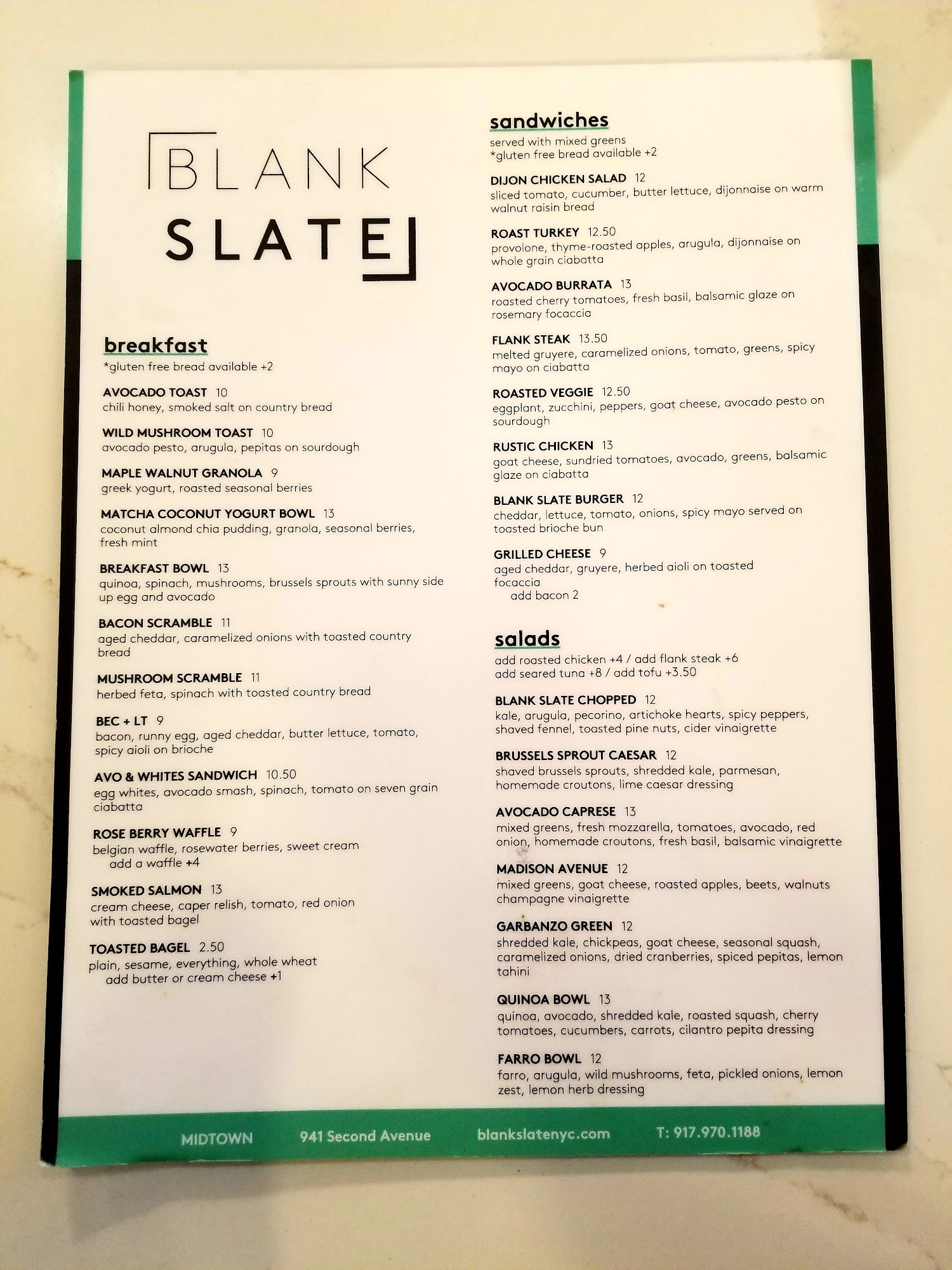 BLANK
SLATE

breakfast
*gluten free bread available +2

AVOCADO TOAST 10
chili honey, smoked salt on country bread

WILD MUSHROOM TOAST 10
avocado pesto, arugula, pepitas on sourdough

MAPLE WALNUT GRANOLA 9
greek yogurt, roasted seasonal berries

MATCHA COCONUT YOGURT BOWL 13
coconut almond chia pudding, granola, seasonal berries, fresh mint

BREAKFAST BOWL 13
quinoa, spinach, mushrooms, brussels sprouts with sunny side up egg and avocado

BACON SCRAMBLE 11
aged cheddar, caramelized onions with toasted country bread

MUSHROOM SCRAMBLE 11
herbed feta, spinach with toasted country bread

BEC + LT 9
bacon, runny egg, aged cheddar, butter lettuce, tomato, spicy aioli on brioche

AVO & WHITES SANDWICH 10.50
egg whites, avocado smash, spinach, tomato on seven grain ciabatta

ROSE BERRY WAFFLE 9
belgian waffle, rosewater berries, sweet cream
add a waffle +4

SMOKED SALMON 13
cream cheese, caper relish, tomato, red onion with toasted bagel

TOASTED BAGEL 2.50
plain, sesame, everything, whole wheat
add butter or cream cheese +1

sandwiches
served with mixed greens
*gluten free bread available +2

DIJON CHICKEN SALAD 12
sliced tomato, cucumber, butter lettuce, dijonnaise on warm walnut raisin bread

ROAST TURKEY 12.50
provolone, thyme-roasted apples, arugula, dijonnaise on whole grain ciabatta

AVOCADO BURRATA 13
roasted cherry tomatoes, fresh basil, balsamic glaze on rosemary focaccia

FLANK STEAK 13.50
melted gruyere, caramelized onions, tomato, greens, spicy mayo on ciabatta

ROASTED VEGGIE 12.50
eggplant, zucchini, peppers, goat cheese, avocado pesto on sourdough

RUSTIC CHICKEN 13
goat cheese, sundried tomatoes, avocado, greens, balsamic glaze on ciabatta

BLANK SLATE BURGER 12
cheddar, lettuce, tomato, onions, spicy mayo served on toasted brioche bun

GRILLED CHEESE 9
aged cheddar, gruyere, herbed aioli on toasted focaccia
add bacon 2

salads
add roasted chicken +4 / add flank steak +6
add seared tuna +8 / add tofu +3.50

BLANK SLATE CHOPPED 12
kale, arugula, pecorino, artichoke hearts, spicy peppers, shaved fennel, toasted pine nuts, cider vinaigrette

BRUSSELS SPROUT CAESAR 12
shaved brussels sprouts, shredded kale, parmesan, homemade croutons, lime caesar dressing

AVOCADO CAPRESE 13
mixed greens, fresh mozzarella, tomatoes, avocado, red onion, homemade croutons, fresh basil, balsamic vinaigrette

MADISON AVENUE 12
mixed greens, goat cheese, roasted apples, beets, walnuts champagne vinaigrette

GARBANZO GREEN 12
shredded kale, chickpeas, goat cheese, seasonal squash, caramelized onions, dried cranberries, spiced pepitas, lemon tahini

QUINOA BOWL 13
quinoa, avocado, shredded kale, roasted squash, cherry tomatoes, cucumbers, carrots, cilantro pepita dressing

FARRO BOWL 12
farro, arugula, wild mushrooms, feta, pickled onions, lemon zest, lemon herb dressing

MIDTOWN 941 Second Avenue blankslatenyc.com T: 917.970.1188